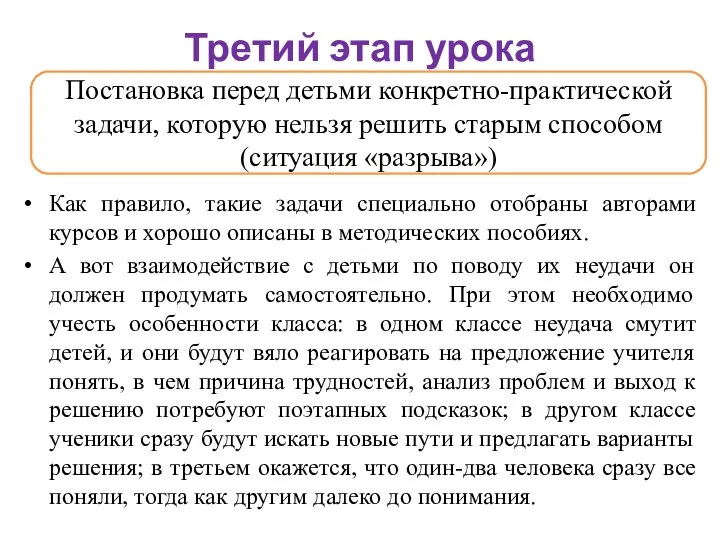 Третий этап урока

Постановка перед детьми конкретно-практической задачи, которую нельзя решить старым способом (ситуация «разрыва»)

• Как правило, такие задачи специально отобраны авторами курсов и хорошо описаны в методических пособиях.

• А вот взаимодействие с детьми по поводу их неудачи он должен продумать самостоятельно. При этом необходимо учесть особенности класса: в одном классе неудача смутит детей, и они будут вяло реагировать на предложение учителя понять, в чем причина трудностей, анализ проблем и выход к решению потребуют поэтапных подсказок; в другом классе ученики сразу будут искать новые пути и предлагать варианты решения; в третьем окажется, что один-два человека сразу все поняли, тогда как другим далеко до понимания.